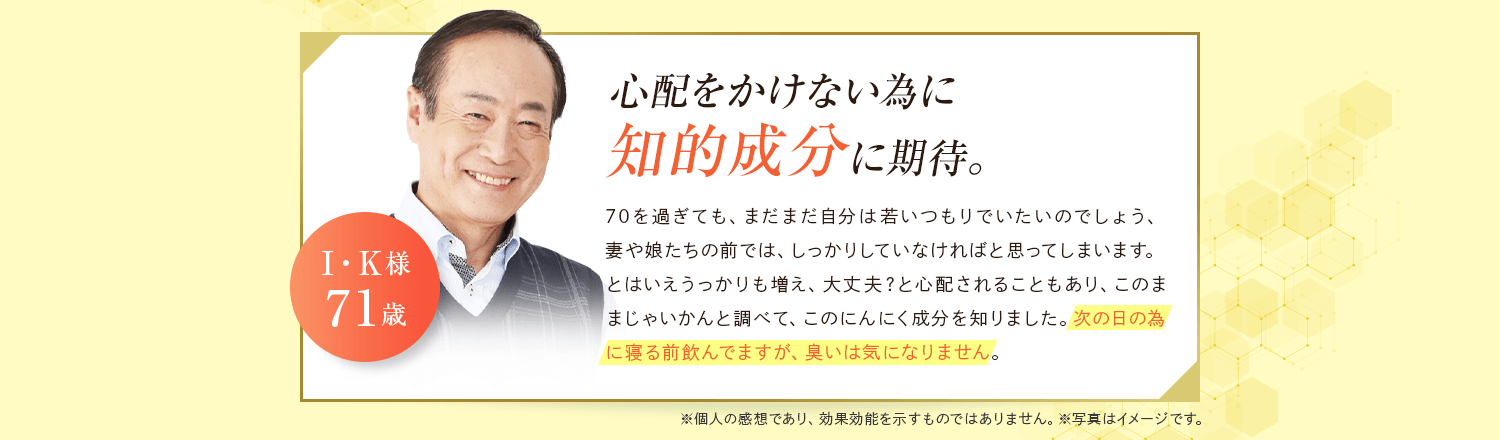 I・K様
71歳

心配をかけない為に
知的成分に期待。

70を過ぎても、まだまだ自分は若いつもりでいたいのでしょう、妻や娘たちの前では、しっかりしていなければと思ってしまいます。とはいえうっかりも増え、大丈夫？と心配されることもあり、このままじゃいかんと調べて、このにんにく成分を知りました。次の日の為に寝る前飲んでますが、臭いは気になりません。

※個人の感想であり、効果効能を示すものではありません。※写真はイメージです。